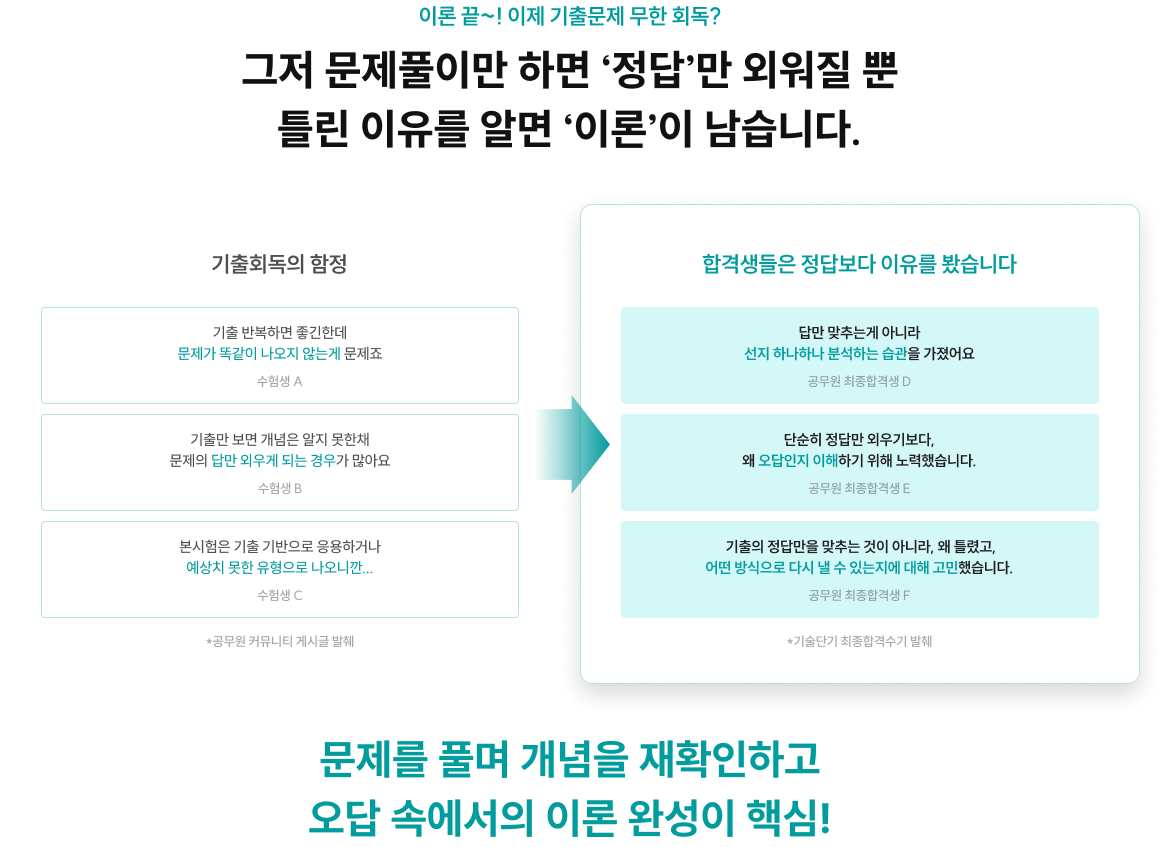 이론 끝~! 이제 기출문제 무한 회독?

그저 문제풀이만 하면 ‘정답’만 외워질 뿐
틀린 이유를 알면 ‘이론’이 남습니다.

기출회독의 함정

기출 반복하면 좋긴한데
문제가 똑같이 나오지 않는게 문제죠
수험생 A

기출만 보면 개념은 알지 못한채
문제의 답만 외우게 되는 경우가 많아요
수험생 B

본시험은 기출 기반으로 응용하거나
예상치 못한 유형으로 나오니깐...
수험생 C

*공무원 커뮤니티 게시글 발췌

합격생들은 정답보다 이유를 봤습니다

답만 맞추는게 아니라
선지 하나하나 분석하는 습관을 가졌어요
공무원 최종합격생 D

단순히 정답만 외우기보다,
왜 오답인지 이해하기 위해 노력했습니다.
공무원 최종합격생 E

기출의 정답만을 맞추는 것이 아니라, 왜 틀렸고,
어떤 방식으로 다시 낼 수 있는지에 대해 고민했습니다.
공무원 최종합격생 F

*기술단기 최종합격수기 발췌

문제를 풀며 개념을 재확인하고
오답 속에서의 이론 완성이 핵심!